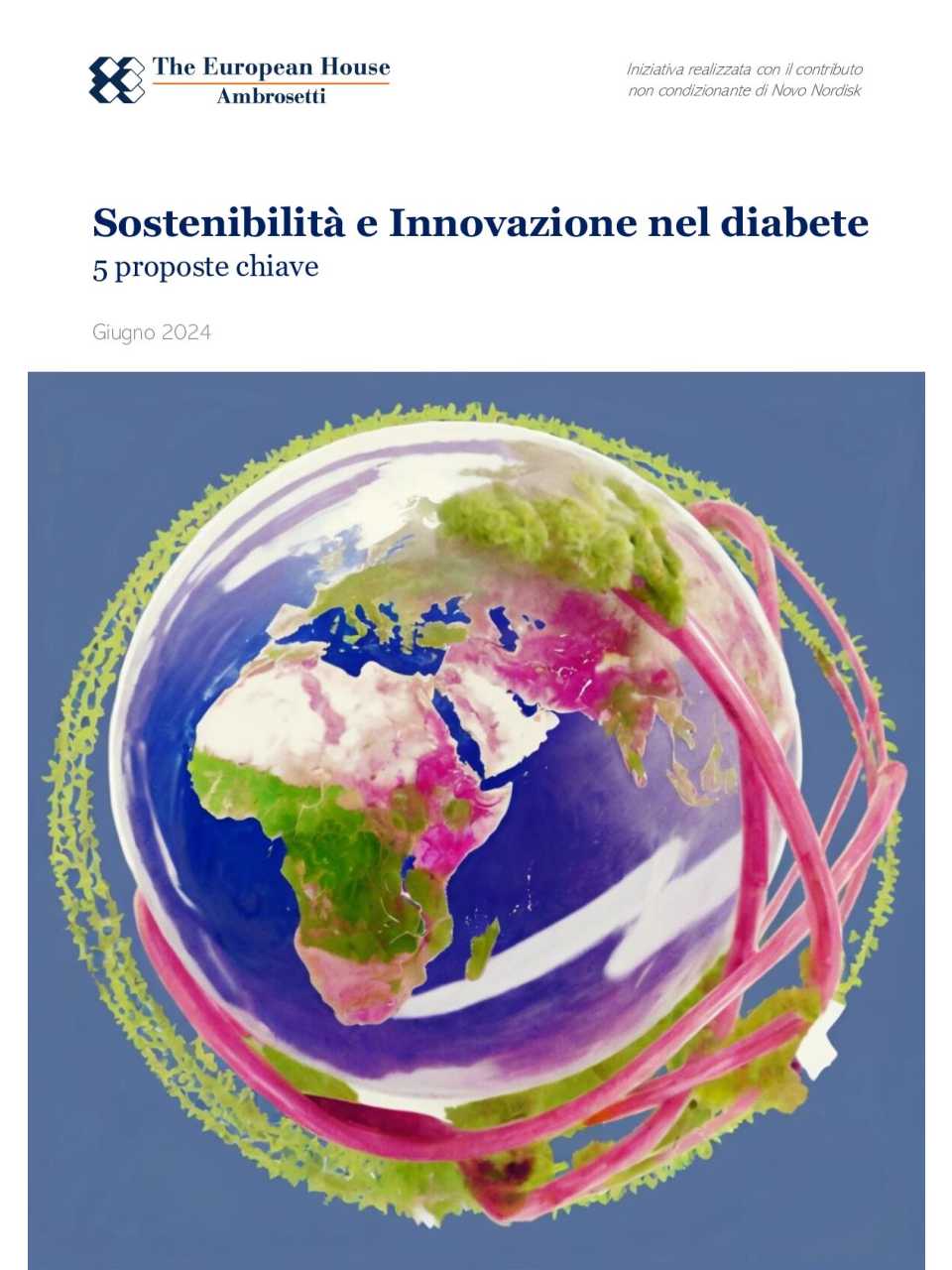 The European House
Ambrosetti

Iniziativa realizzata con il contributo
non condizionante di Novo Nordisk

Sostenibilità e Innovazione nel diabete
5 proposte chiave

Giugno 2024